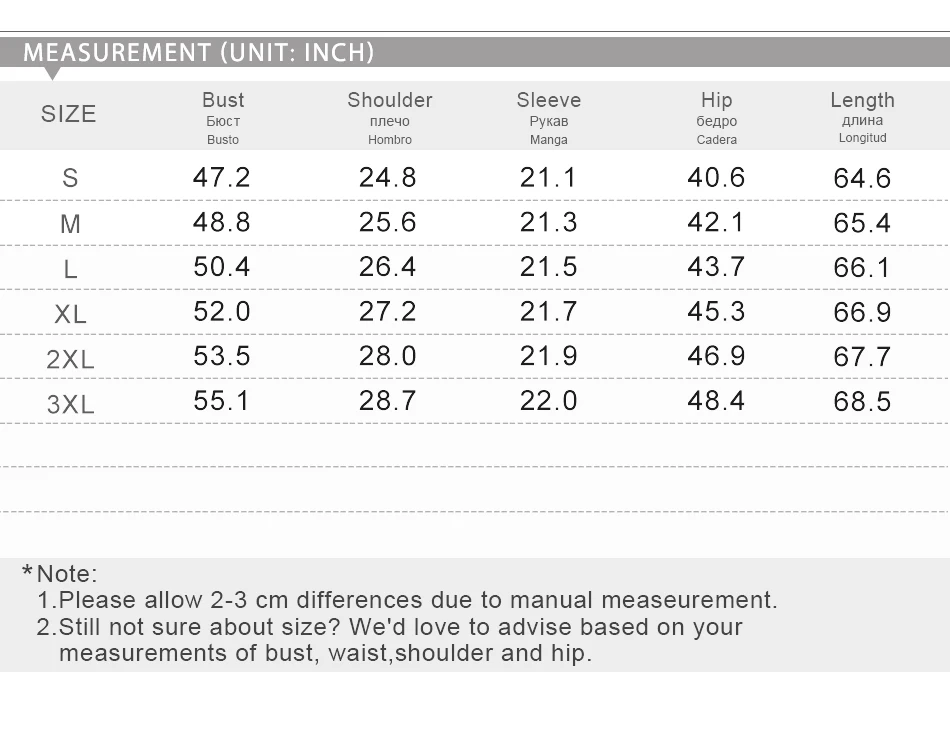 MEASUREMENT (UNIT: INCH)

| SIZE | Bust Бюст Busto | Shoulder плечо Hombro | Sleeve Рукав Manga | Hip бедро Cadera | Length длина Longitud |
|---|---|---|---|---|---|
| S | 47.2 | 24.8 | 21.1 | 40.6 | 64.6 |
| M | 48.8 | 25.6 | 21.3 | 42.1 | 65.4 |
| L | 50.4 | 26.4 | 21.5 | 43.7 | 66.1 |
| XL | 52.0 | 27.2 | 21.7 | 45.3 | 66.9 |
| 2XL | 53.5 | 28.0 | 21.9 | 46.9 | 67.7 |
| 3XL | 55.1 | 28.7 | 22.0 | 48.4 | 68.5 |

*Note:
1.Please allow 2-3 cm differences due to manual measeurement.
2.Still not sure about size? We'd love to advise based on your measurements of bust, waist,shoulder and hip.